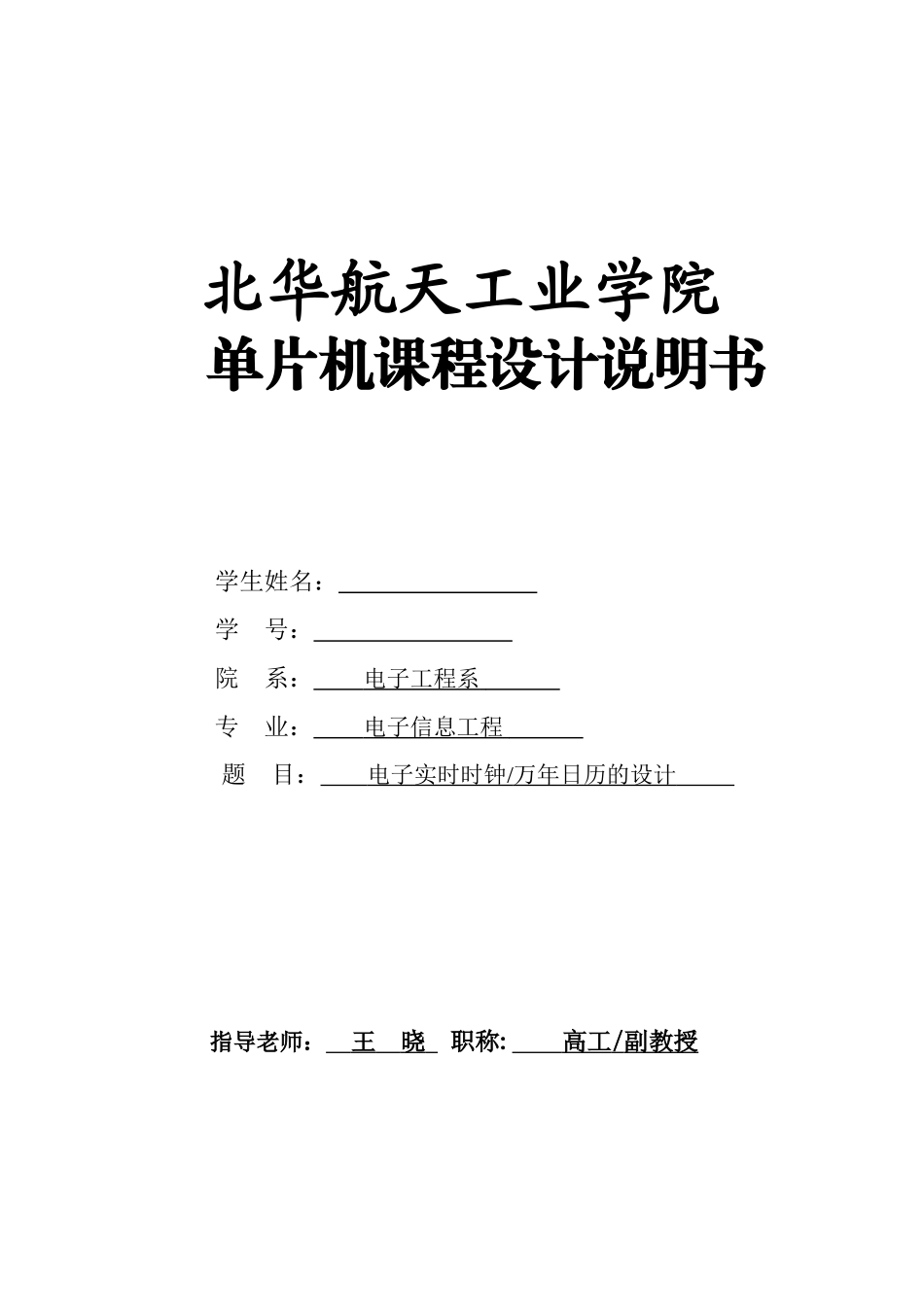 北华航天工业学院
单片机课程设计说明书

学生姓名：

学　号：

院　系：电子工程系

专　业：电子信息工程

题　目：电子实时时钟/万年日历的设计

指导老师：王　晓　职称:　高工/副教授